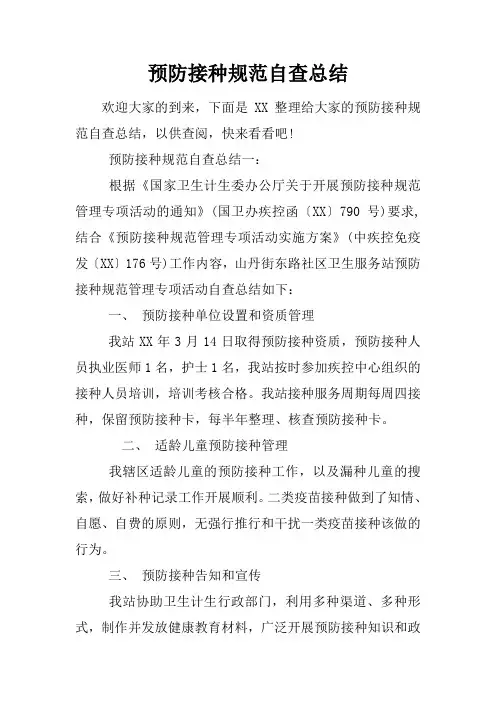 预防接种规范自查总结

欢迎大家的到来，下面是 XX 整理给大家的预防接种规范自查总结，以供查阅，快来看看吧！

预防接种规范自查总结一：

根据《国家卫生计生委办公厅关于开展预防接种规范管理专项活动的通知》(国卫办疾控函〔XX〕790 号)要求，结合《预防接种规范管理专项活动实施方案》(中疾控免疫发〔XX〕176 号)工作内容，山丹街东路社区卫生服务站预防接种规范管理专项活动自查总结如下：

一、 预防接种单位设置和资质管理

我站 XX 年 3 月 14 日取得预防接种资质，预防接种人员执业医师 1 名，护士 1 名，我站按时参加疾控中心组织的接种人员培训，培训考核合格。我站接种服务周期每周四接种，保留预防接种卡，每半年整理、核查预防接种卡。

二、 适龄儿童预防接种管理

我辖区适龄儿童的预防接种工作，以及漏种儿童的搜索，做好补种记录工作开展顺利。二类疫苗接种做到了知情、自愿、自费的原则，无强行推行和干扰一类疫苗接种该做的行为。

三、 预防接种告知和宣传

我站协助卫生计生行政部门，利用多种渠道、多种形式，制作并发放健康教育材料，广泛开展预防接种知识和政